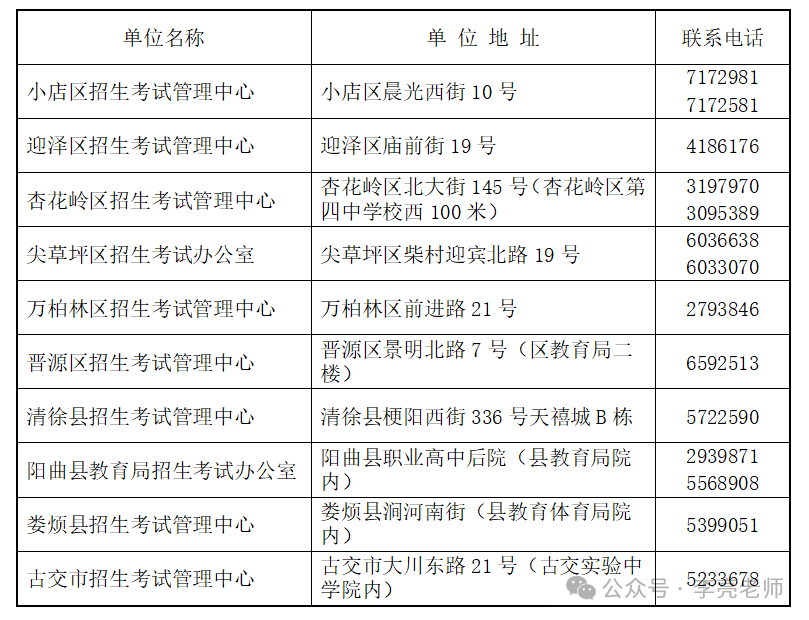 | 单位名称 | 单 位 地 址 | 联系电话 |
|---|---|---|
| 小店区招生考试管理中心 | 小店区晨光西街 10 号 | 7172981 7172581 |
| 迎泽区招生考试管理中心 | 迎泽区庙前街 19 号 | 4186176 |
| 杏花岭区招生考试管理中心 | 杏花岭区北大街 145 号（杏花岭区第四中学校西 100 米） | 3197970 3095389 |
| 尖草坪区招生考试办公室 | 尖草坪区柴村迎宾北路 19 号 | 6036638 6033070 |
| 万柏林区招生考试管理中心 | 万柏林区前进路 21 号 | 2793846 |
| 晋源区招生考试管理中心 | 晋源区景明北路 7 号（区教育局二楼） | 6592513 |
| 清徐县招生考试管理中心 | 清徐县梗阳西街 336 号天禧城 B 栋 | 5722590 |
| 阳曲县教育局招生考试办公室 | 阳曲县职业高中后院（县教育局院内） | 2939871 5568908 |
| 娄烦县招生考试管理中心 | 娄烦县涧河南街（县教育体育局院内） | 5399051 |
| 古交市招生考试管理中心 | 古交市大川东路 21 号（古交实验中学院内） | 5233678 |

公众号 · 李亮老师